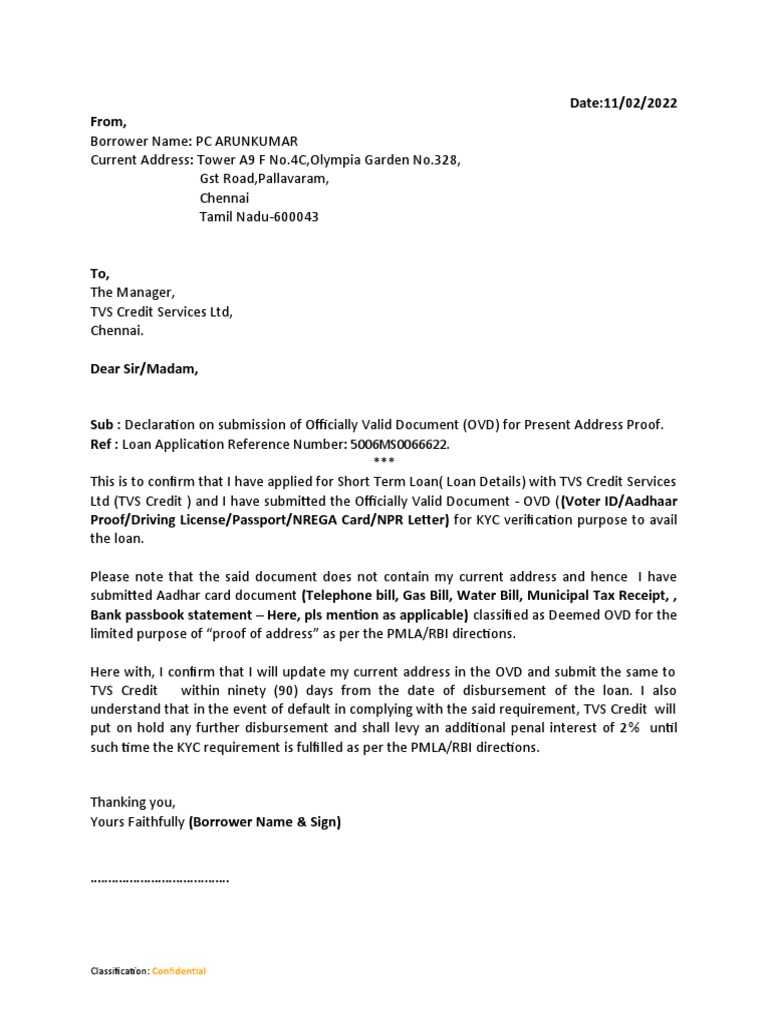 Date:11/02/2022

From,
Borrower Name: PC ARUNKUMAR
Current Address: Tower A9 F No.4C,Olympia Garden No.328,
Gst Road,Pallavaram,
Chennai
Tamil Nadu-600043

To,
The Manager,
TVS Credit Services Ltd,
Chennai.

Dear Sir/Madam,

Sub : Declaration on submission of Officially Valid Document (OVD) for Present Address Proof.
Ref : Loan Application Reference Number: 5006MS0066622.
***
This is to confirm that I have applied for Short Term Loan( Loan Details) with TVS Credit Services Ltd (TVS Credit ) and I have submitted the Officially Valid Document - OVD ((Voter ID/Aadhaar Proof/Driving License/Passport/NREGA Card/NPR Letter) for KYC verification purpose to avail the loan.

Please note that the said document does not contain my current address and hence I have submitted Aadhar card document (Telephone bill, Gas Bill, Water Bill, Municipal Tax Receipt, , Bank passbook statement – Here, pls mention as applicable) classified as Deemed OVD for the limited purpose of "proof of address" as per the PMLA/RBI directions.

Here with, I confirm that I will update my current address in the OVD and submit the same to TVS Credit within ninety (90) days from the date of disbursement of the loan. I also understand that in the event of default in complying with the said requirement, TVS Credit will put on hold any further disbursement and shall levy an additional penal interest of 2% until such time the KYC requirement is fulfilled as per the PMLA/RBI directions.

Thanking you,
Yours Faithfully (Borrower Name & Sign)

……………………………….

Classification: Confidential